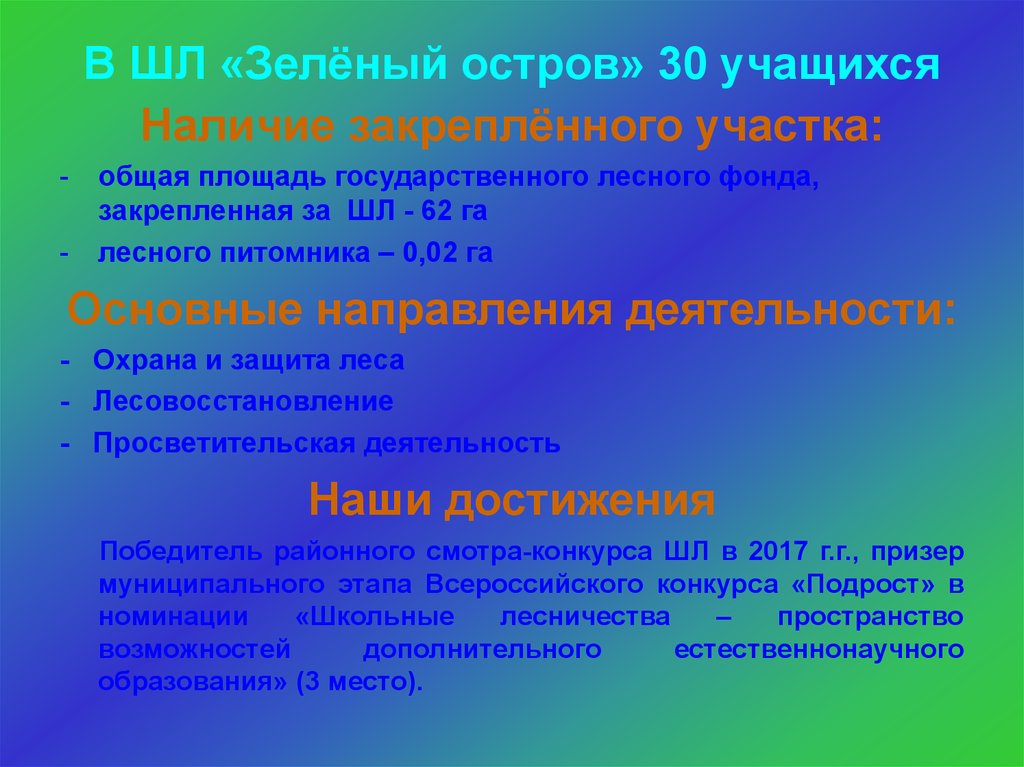 В ШЛ «Зелёный остров» 30 учащихся

Наличие закреплённого участка:

- общая площадь государственного лесного фонда, закрепленная за ШЛ - 62 га
- лесного питомника – 0,02 га

Основные направления деятельности:

- Охрана и защита леса
- Лесовосстановление
- Просветительская деятельность

Наши достижения

Победитель районного смотра-конкурса ШЛ в 2017 г.г., призер муниципального этапа Всероссийского конкурса «Подрост» в номинации «Школьные лесничества – пространство возможностей дополнительного естественнонаучного образования» (3 место).